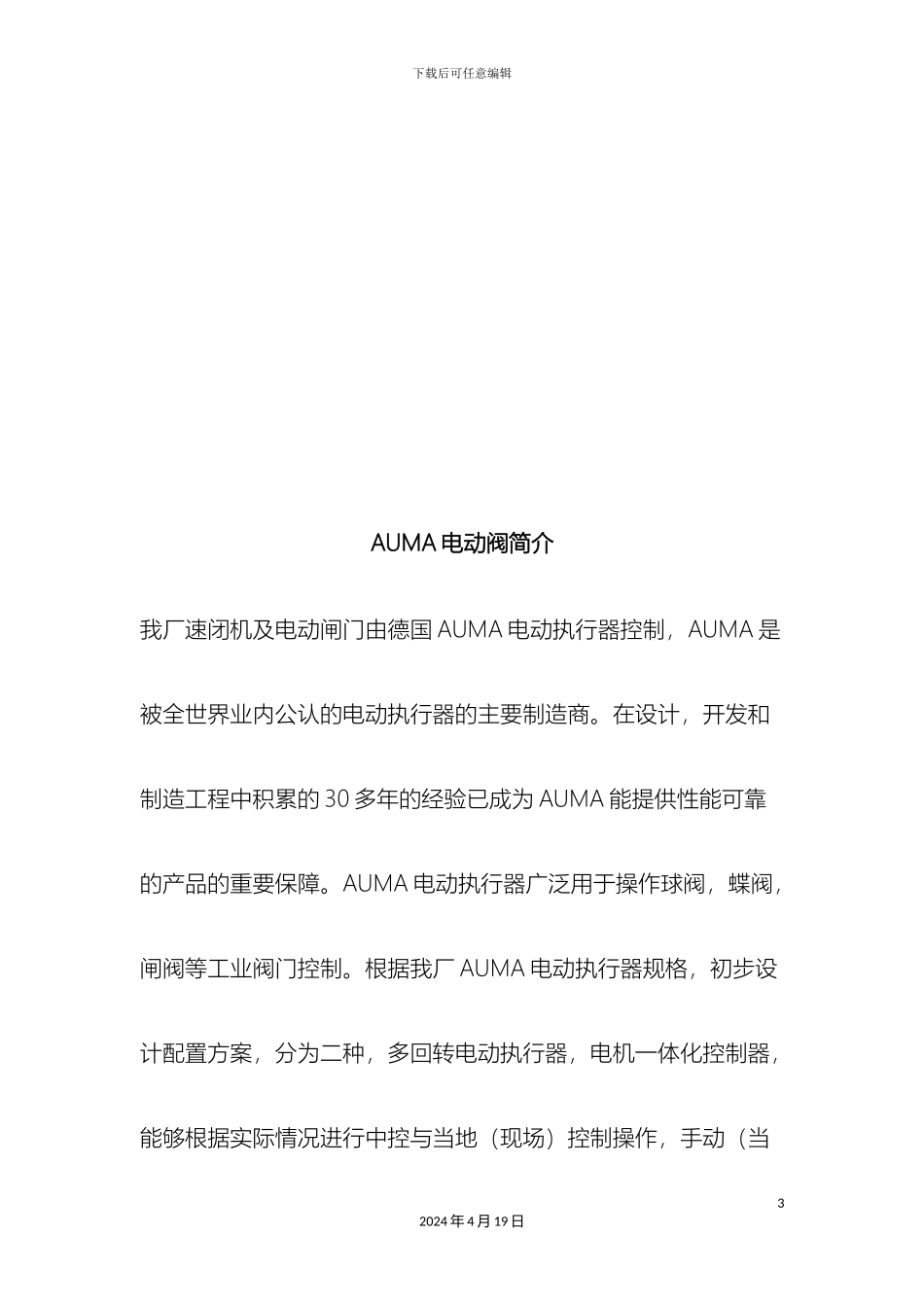 下载后可任意编辑

AUMA 电动阀简介

我厂速闭机及电动闸门由德国 AUMA 电动执行器控制，AUMA 是被全世界业内公认的电动执行器的主要制造商。在设计，开发和制造工程中积累的 30 多年的经验已成为 AUMA 能提供性能可靠的产品的重要保障。AUMA 电动执行器广泛用于操作球阀，蝶阀，闸阀等工业阀门控制。根据我厂 AUMA 电动执行器规格，初步设计配置方案，分为二种，多回转电动执行器，电机一体化控制器，能够根据实际情况进行中控与当地（现场）控制操作，手动（当

3

2024 年 4 月 19 日